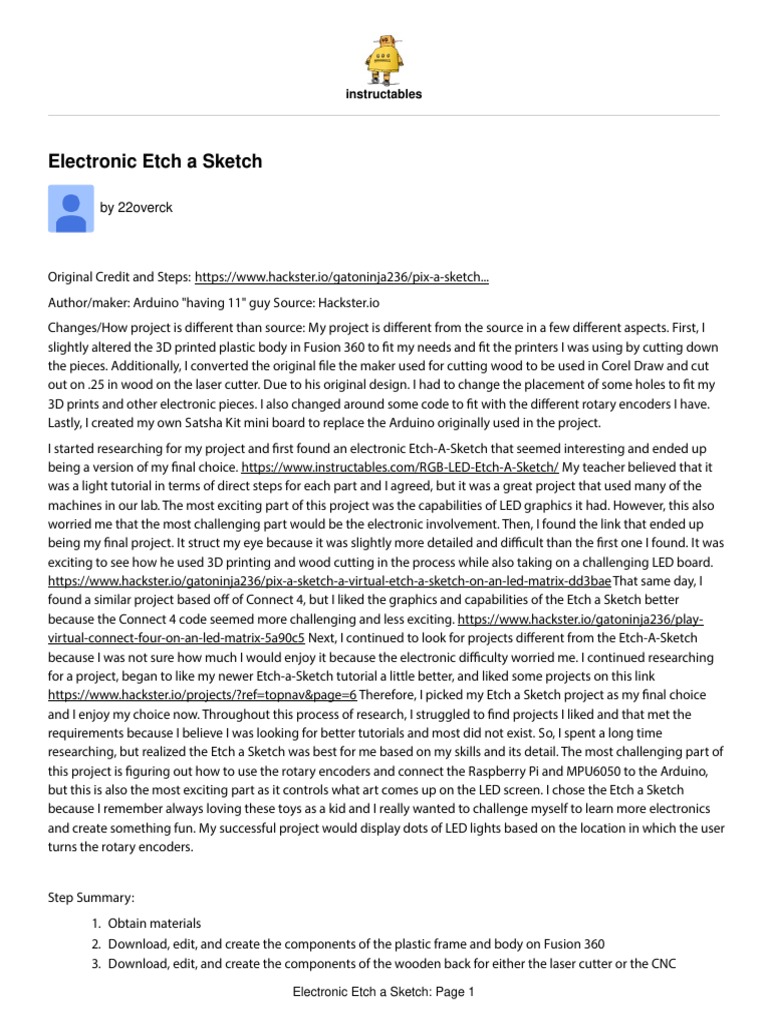 instructables

Electronic Etch a Sketch

by 22overck

Original Credit and Steps: https://www.hackster.io/gatoninja236/pix-a-sketch...

Author/maker: Arduino "having 11" guy Source: Hackster.io

Changes/How project is different than source: My project is different from the source in a few different aspects. First, I slightly altered the 3D printed plastic body in Fusion 360 to fit my needs and fit the printers I was using by cutting down the pieces. Additionally, I converted the original file the maker used for cutting wood to be used in Corel Draw and cut out on .25 in wood on the laser cutter. Due to his original design. I had to change the placement of some holes to fit my 3D prints and other electronic pieces. I also changed around some code to fit with the different rotary encoders I have. Lastly, I created my own Satsha Kit mini board to replace the Arduino originally used in the project.

I started researching for my project and first found an electronic Etch-A-Sketch that seemed interesting and ended up being a version of my final choice. https://www.instructables.com/RGB-LED-Etch-A-Sketch/ My teacher believed that it was a light tutorial in terms of direct steps for each part and I agreed, but it was a great project that used many of the machines in our lab. The most exciting part of this project was the capabilities of LED graphics it had. However, this also worried me that the most challenging part would be the electronic involvement. Then, I found the link that ended up being my final project. It struct my eye because it was slightly more detailed and difficult than the first one I found. It was exciting to see how he used 3D printing and wood cutting in the process while also taking on a challenging LED board. https://www.hackster.io/gatoninja236/pix-a-sketch-a-virtual-etch-a-sketch-on-an-led-matrix-dd3bae That same day, I found a similar project based off of Connect 4, but I liked the graphics and capabilities of the Etch a Sketch better because the Connect 4 code seemed more challenging and less exciting. https://www.hackster.io/gatoninja236/play-virtual-connect-four-on-an-led-matrix-5a90c5 Next, I continued to look for projects different from the Etch-A-Sketch because I was not sure how much I would enjoy it because the electronic difficulty worried me. I continued researching for a project, began to like my newer Etch-a-Sketch tutorial a little better, and liked some projects on this link https://www.hackster.io/projects/?ref=topnav&page=6 Therefore, I picked my Etch a Sketch project as my final choice and I enjoy my choice now. Throughout this process of research, I struggled to find projects I liked and that met the requirements because I believe I was looking for better tutorials and most did not exist. So, I spent a long time researching, but realized the Etch a Sketch was best for me based on my skills and its detail. The most challenging part of this project is figuring out how to use the rotary encoders and connect the Raspberry Pi and MPU6050 to the Arduino, but this is also the most exciting part as it controls what art comes up on the LED screen. I chose the Etch a Sketch because I remember always loving these toys as a kid and I really wanted to challenge myself to learn more electronics and create something fun. My successful project would display dots of LED lights based on the location in which the user turns the rotary encoders.

Step Summary:

1. Obtain materials
2. Download, edit, and create the components of the plastic frame and body on Fusion 360
3. Download, edit, and create the components of the wooden back for either the laser cutter or the CNC

Electronic Etch a Sketch: Page 1